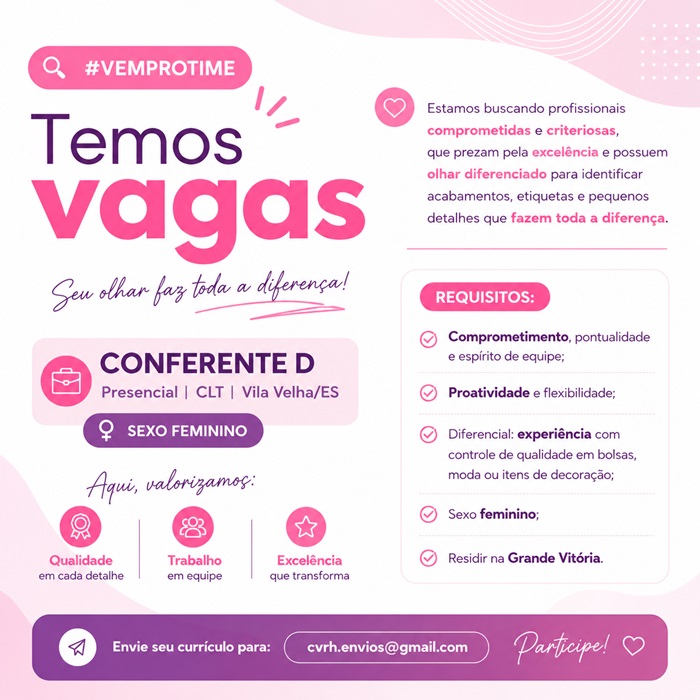 #VEMPROTIME

Temos vagas

Seu olhar faz toda a diferença!

CONFERENTE D
Presencial | CLT | Vila Velha/ES

SEXO FEMININO

Aqui, valorizamos:

Qualidade
em cada detalhe

Trabalho
em equipe

Excelência
que transforma

Estamos buscando profissionais comprometidas e criteriosas, que prezam pela excelência e possuem olhar diferenciado para identificar acabamentos, etiquetas e pequenos detalhes que fazem toda a diferença.

REQUISITOS:

Comprometimento, pontualidade e espírito de equipe;

Proatividade e flexibilidade;

Diferencial: experiência com controle de qualidade em bolsas, moda ou itens de decoração;

Sexo feminino;

Residir na Grande Vitória.

Envie seu currículo para: cvrh.envios@gmail.com

Participe!